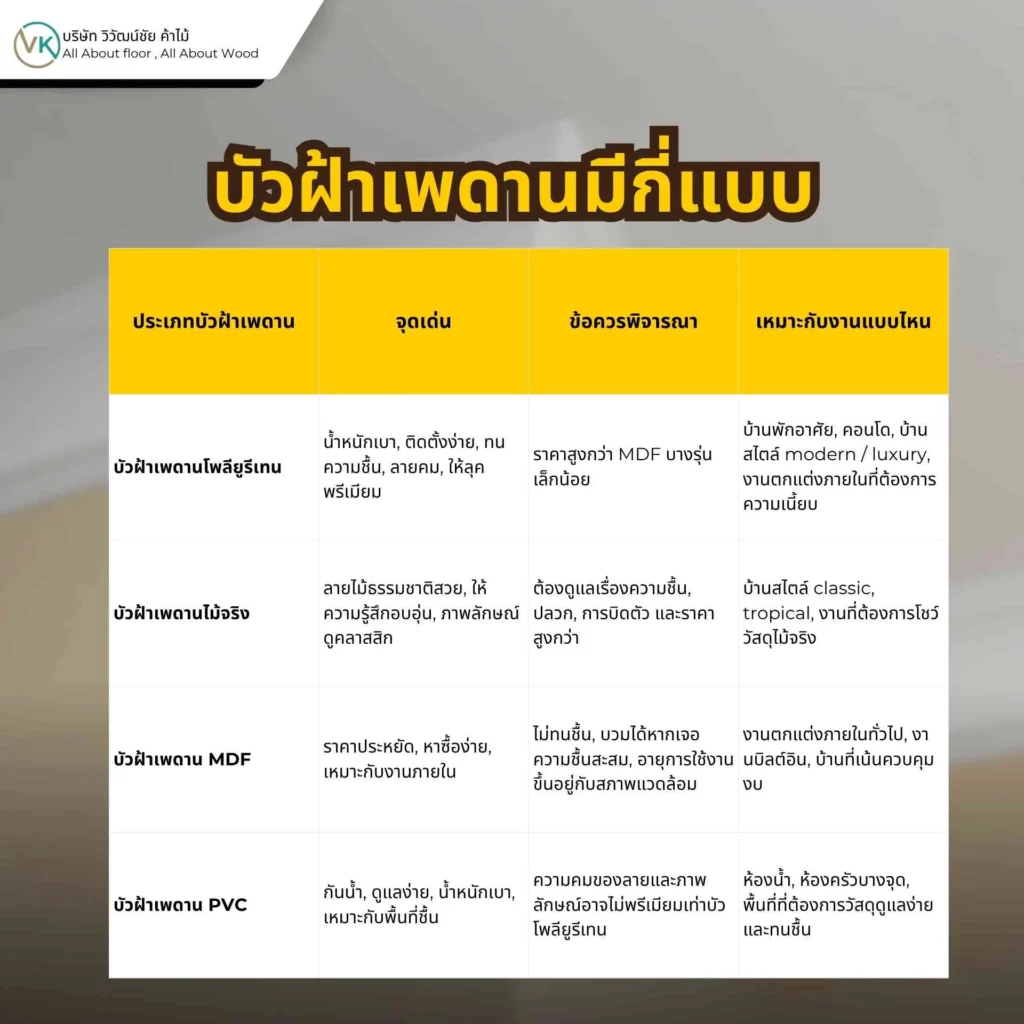 VK
บริษัท วิวัฒน์ชัย ค้าไม้
All About floor , All About Wood

บัวฝ้าเพดานมีกี่แบบ

| ประเภทบัวฝ้าเพดาน | จุดเด่น | ข้อควรพิจารณา | เหมาะกับงานแบบไหน |
|---|---|---|---|
| บัวฝ้าเพดานโพลียูรีเทน | น้ำหนักเบา, ติดตั้งง่าย, ทนความชื้น, ลายคม, ให้ลุคพรีเมียม | ราคาสูงกว่า MDF บางรุ่นเล็กน้อย | บ้านพักอาศัย, คอนโด, บ้านสไตล์ modern / luxury, งานตกแต่งภายในที่ต้องการความเนี้ยบ |
| บัวฝ้าเพดานไม้จริง | ลายไม้ธรรมชาติสวย, ให้ความรู้สึกอบอุ่น, ภาพลักษณ์ดูคลาสสิก | ต้องดูแลเรื่องความชื้น, ปลวก, การบิดตัว และราคาสูงกว่า | บ้านสไตล์ classic, tropical, งานที่ต้องการโชว์วัสดุไม้จริง |
| บัวฝ้าเพดาน MDF | ราคาประหยัด, หาซื้อง่าย, เหมาะกับงานภายใน | ไม่ทนชื้น, บวมได้หากเจอความชื้นสะสม, อายุการใช้งานขึ้นอยู่กับสภาพแวดล้อม | งานตกแต่งภายในทั่วไป, งานบิลต์อิน, บ้านที่เน้นควบคุมงบ |
| บัวฝ้าเพดาน PVC | กันน้ำ, ดูแลง่าย, น้ำหนักเบา, เหมาะกับพื้นที่ชื้น | ความคมของลายและภาพลักษณ์อาจไม่พรีเมียมเท่าบัวโพลียูรีเทน | ห้องน้ำ, ห้องครัวบางจุด, พื้นที่ที่ต้องการวัสดุดูแลง่ายและทนชื้น |